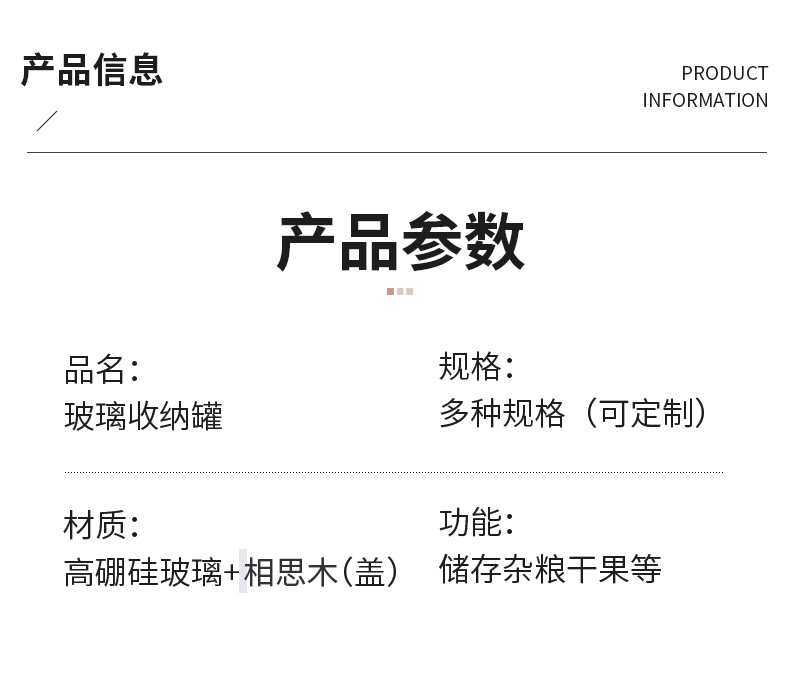 产品信息

PRODUCT
INFORMATION

产品参数

品名:
玻璃收纳罐

规格:
多种规格（可定制）

材质:
高硼硅玻璃+相思木(盖)

功能:
储存杂粮干果等